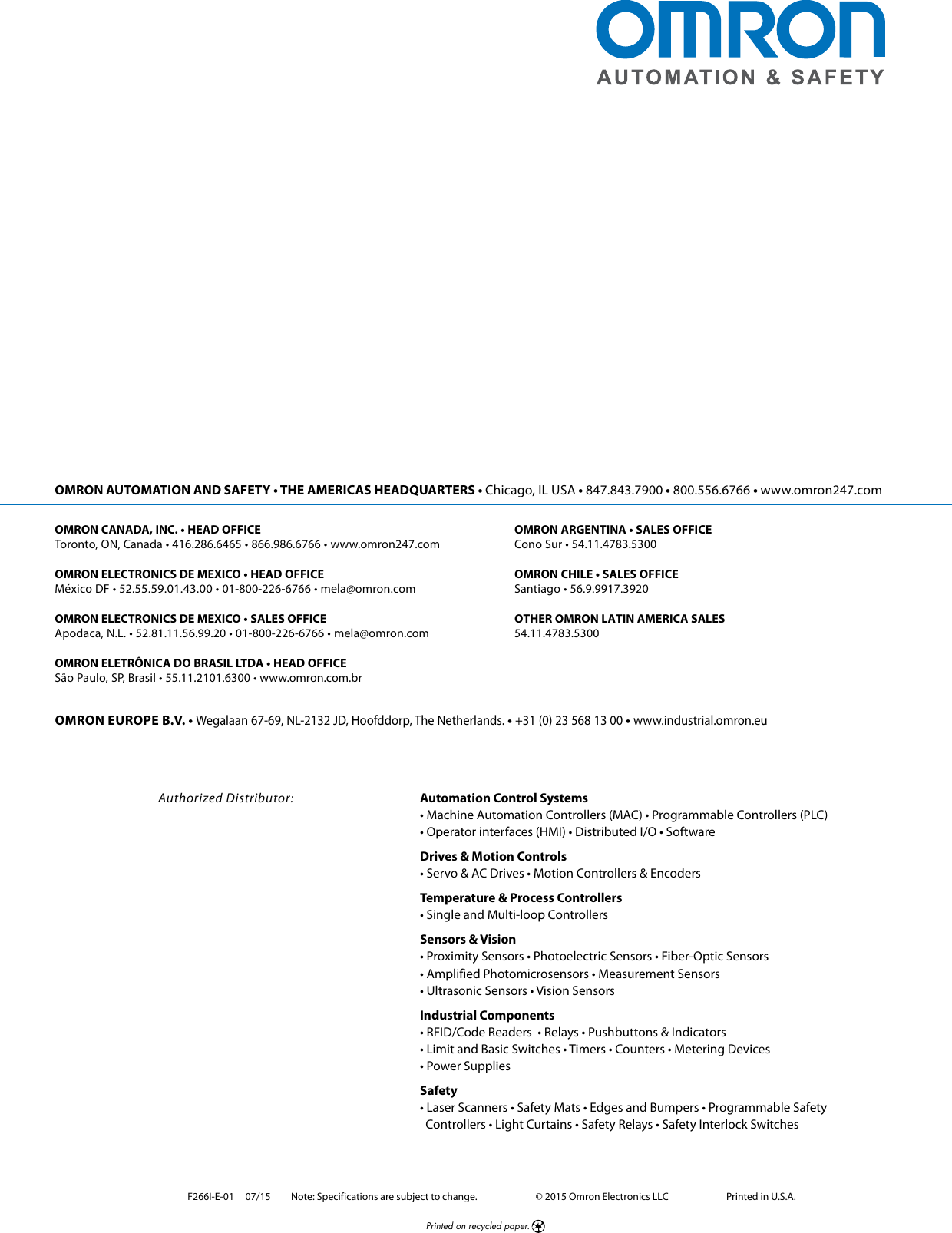 OMRON
AUTOMATION & SAFETY

OMRON AUTOMATION AND SAFETY • THE AMERICAS HEADQUARTERS • Chicago, IL USA • 847.843.7900 • 800.556.6766 • www.omron247.com

OMRON CANADA, INC. • HEAD OFFICE
Toronto, ON, Canada • 416.286.6465 • 866.986.6766 • www.omron247.com

OMRON ELECTRONICS DE MEXICO • HEAD OFFICE
México DF • 52.55.59.01.43.00 • 01-800-226-6766 • mela@omron.com

OMRON ELECTRONICS DE MEXICO • SALES OFFICE
Apodaca, N.L. • 52.81.11.56.99.20 • 01-800-226-6766 • mela@omron.com

OMRON ELETRÔNICA DO BRASIL LTDA • HEAD OFFICE
São Paulo, SP, Brasil • 55.11.2101.6300 • www.omron.com.br

OMRON ARGENTINA • SALES OFFICE
Cono Sur • 54.11.4783.5300

OMRON CHILE • SALES OFFICE
Santiago • 56.9.9917.3920

OTHER OMRON LATIN AMERICA SALES
54.11.4783.5300

OMRON EUROPE B.V. • Wegalaan 67-69, NL-2132 JD, Hoofddorp, The Netherlands. • +31 (0) 23 568 13 00 • www.industrial.omron.eu

Authorized Distributor:

Automation Control Systems
• Machine Automation Controllers (MAC) • Programmable Controllers (PLC)
• Operator interfaces (HMI) • Distributed I/O • Software

Drives & Motion Controls
• Servo & AC Drives • Motion Controllers & Encoders

Temperature & Process Controllers
• Single and Multi-loop Controllers

Sensors & Vision
• Proximity Sensors • Photoelectric Sensors • Fiber-Optic Sensors
• Amplified Photomicrosensors • Measurement Sensors
• Ultrasonic Sensors • Vision Sensors

Industrial Components
• RFID/Code Readers • Relays • Pushbuttons & Indicators
• Limit and Basic Switches • Timers • Counters • Metering Devices
• Power Supplies

Safety
• Laser Scanners • Safety Mats • Edges and Bumpers • Programmable Safety Controllers • Light Curtains • Safety Relays • Safety Interlock Switches

F266I-E-01 07/15 Note: Specifications are subject to change. © 2015 Omron Electronics LLC Printed in U.S.A.

Printed on recycled paper.